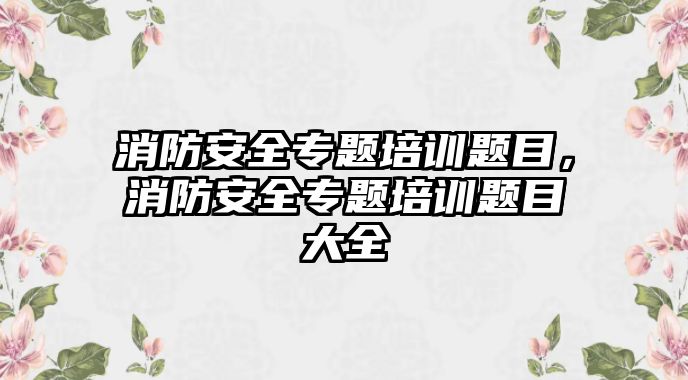 消防安全专题培训题目，消防安全专题培训题目大全